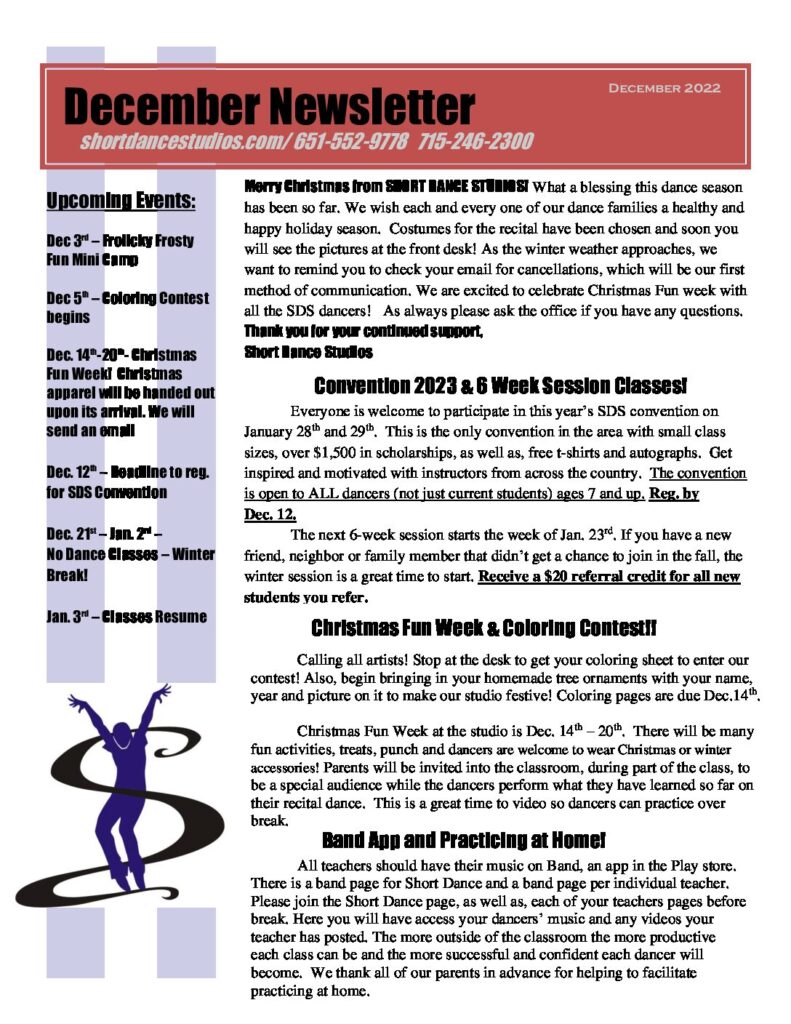 December Newsletter

December 2022

shortdancestudios.com/ 651-552-9778 715-246-2300

Upcoming Events:

Dec 3rd – Frolicky Frosty Fun Mini Camp

Dec 5th – Coloring Contest begins

Dec. 14th-20th- Christmas Fun Week! Christmas apparel will be handed out upon its arrival. We will send an email

Dec. 12th – Deadline to reg. for SDS Convention

Dec. 21st – Jan. 2nd – No Dance Classes – Winter Break!

Jan. 3rd – Classes Resume

Merry Christmas from SHORT DANCE STUDIOS! What a blessing this dance season has been so far. We wish each and every one of our dance families a healthy and happy holiday season. Costumes for the recital have been chosen and soon you will see the pictures at the front desk! As the winter weather approaches, we want to remind you to check your email for cancellations, which will be our first method of communication. We are excited to celebrate Christmas Fun week with all the SDS dancers! As always please ask the office if you have any questions.
Thank you for your continued support,
Short Dance Studios

Convention 2023 & 6 Week Session Classes!

Everyone is welcome to participate in this year's SDS convention on January 28th and 29th. This is the only convention in the area with small class sizes, over $1,500 in scholarships, as well as, free t-shirts and autographs. Get inspired and motivated with instructors from across the country. The convention is open to ALL dancers (not just current students) ages 7 and up. Reg. by Dec. 12.

The next 6-week session starts the week of Jan. 23rd. If you have a new friend, neighbor or family member that didn't get a chance to join in the fall, the winter session is a great time to start. Receive a $20 referral credit for all new students you refer.

Christmas Fun Week & Coloring Contest!!

Calling all artists! Stop at the desk to get your coloring sheet to enter our contest! Also, begin bringing in your homemade tree ornaments with your name, year and picture on it to make our studio festive! Coloring pages are due Dec.14th.

Christmas Fun Week at the studio is Dec. 14th – 20th. There will be many fun activities, treats, punch and dancers are welcome to wear Christmas or winter accessories! Parents will be invited into the classroom, during part of the class, to be a special audience while the dancers perform what they have learned so far on their recital dance. This is a great time to video so dancers can practice over break.

Band App and Practicing at Home!

All teachers should have their music on Band, an app in the Play store. There is a band page for Short Dance and a band page per individual teacher. Please join the Short Dance page, as well as, each of your teachers pages before break. Here you will have access your dancers' music and any videos your teacher has posted. The more outside of the classroom the more productive each class can be and the more successful and confident each dancer will become. We thank all of our parents in advance for helping to facilitate practicing at home.